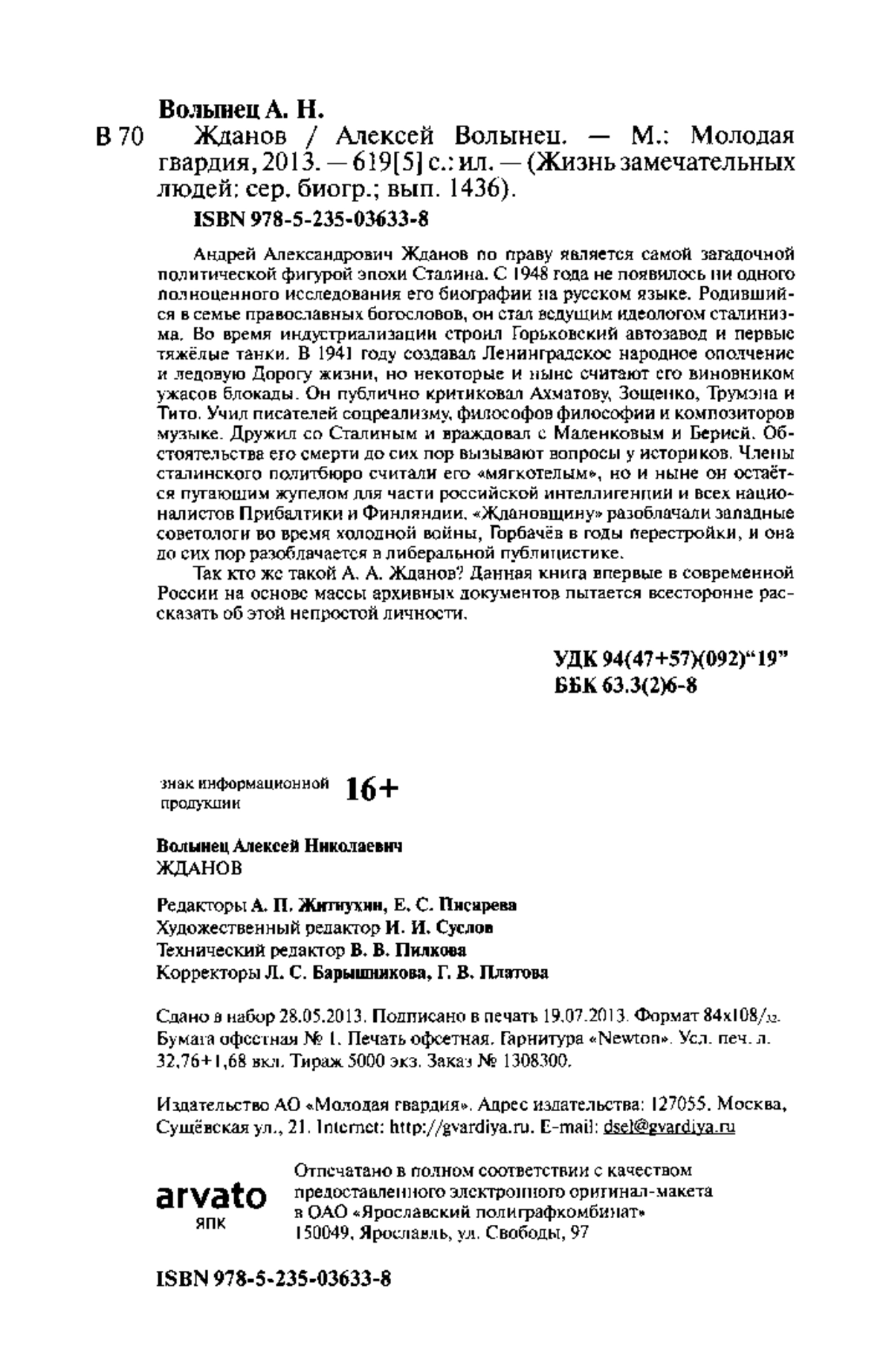 Волынец А. Н.

В 70 Жданов / Алексей Волынец. — М.: Молодая гвардия, 2013. — 619[5] с.: ил. — (Жизнь замечательных людей: сер. биогр.; вып. 1436).

ISBN 978-5-235-03633-8

Андрей Александрович Жданов по праву является самой загадочной политической фигурой эпохи Сталина. С 1948 года не появилось ни одного полноценного исследования его биографии на русском языке. Родившийся в семье православных богословов, он стал ведущим идеологом сталинизма. Во время индустриализации строил Горьковский автозавод и первые тяжёлые танки. В 1941 году создавал Ленинградское народное ополчение и ледовую Дорогу жизни, но некоторые и ныне считают его виновником ужасов блокады. Он публично критиковал Ахматову, Зощенко, Трумэна и Тито. Учил писателей соцреализму, философов философии и композиторов музыке. Дружил со Сталиным и враждовал с Маленковым и Берией. Обстоятельства его смерти до сих пор вызывают вопросы у историков. Члены сталинского политбюро считали его «мягкотелым», но и ныне он остаётся пугающим жупелом для части российской интеллигенции и всех националистов Прибалтики и Финляндии. «Ждановщину» разоблачали западные советологи во время холодной войны, Горбачёв в годы перестройки, и она до сих пор разоблачается в либеральной публицистике.

Так кто же такой А. А. Жданов? Данная книга впервые в современной России на основе массы архивных документов пытается всесторонне рассказать об этой непростой личности.

УДК 94(47+57)(092)“19”
ББК 63.3(2)6-8

знак информационной продукции 16+

Волынец Алексей Николаевич
ЖДАНОВ

Редакторы А. П. Житнухин, Е. С. Писарева
Художественный редактор И. И. Суслов
Технический редактор В. В. Пилкова
Корректоры Л. С. Барышникова, Г. В. Платова

Сдано в набор 28.05.2013. Подписано в печать 19.07.2013. Формат 84x108/$_{32}$. Бумага офсетная № 1. Печать офсетная. Гарнитура «Newton». Усл. печ. л. 32,76+1,68 вкл. Тираж 5000 экз. Заказ № 1308300.

Издательство АО «Молодая гвардия». Адрес издательства: 127055, Москва, Сущёвская ул., 21. Internet: http://gvardiya.ru. E-mail: dsel@gvardiya.ru

arvato
ЯПК

Отпечатано в полном соответствии с качеством предоставленного электронного оригинал-макета в ОАО «Ярославский полиграфкомбинат» 150049, Ярославль, ул. Свободы, 97

ISBN 978-5-235-03633-8